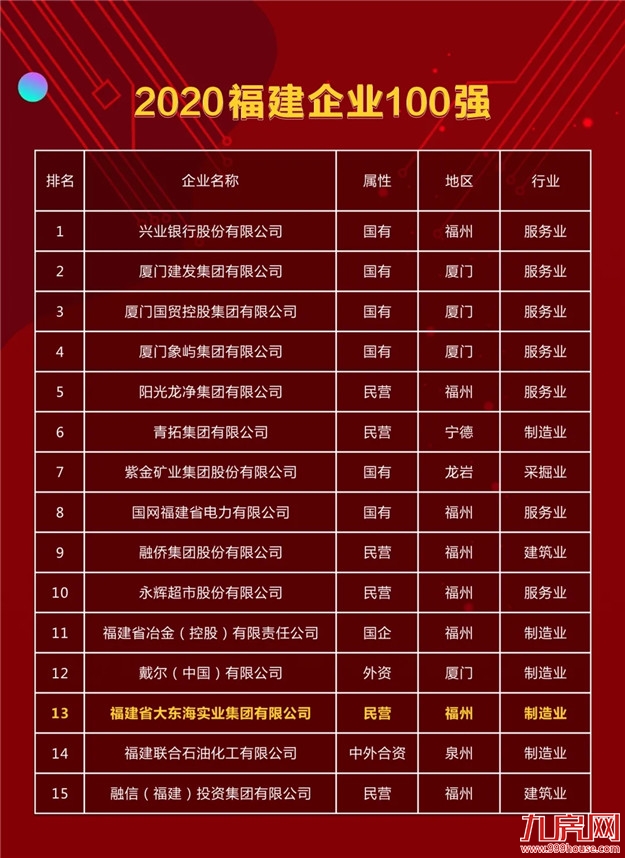 2020福建企业100强

| 排名 | 企业名称 | 属性 | 地区 | 行业 |
|---|---|---|---|---|
| 1 | 兴业银行股份有限公司 | 国有 | 福州 | 服务业 |
| 2 | 厦门建发集团有限公司 | 国有 | 厦门 | 服务业 |
| 3 | 厦门国贸控股集团有限公司 | 国有 | 厦门 | 服务业 |
| 4 | 厦门象屿集团有限公司 | 国有 | 厦门 | 服务业 |
| 5 | 阳光龙净集团有限公司 | 民营 | 福州 | 服务业 |
| 6 | 青拓集团有限公司 | 民营 | 宁德 | 制造业 |
| 7 | 紫金矿业集团股份有限公司 | 国有 | 龙岩 | 采掘业 |
| 8 | 国网福建省电力有限公司 | 国有 | 福州 | 服务业 |
| 9 | 融侨集团股份有限公司 | 民营 | 福州 | 建筑业 |
| 10 | 永辉超市股份有限公司 | 民营 | 福州 | 服务业 |
| 11 | 福建省冶金（控股）有限责任公司 | 国企 | 福州 | 制造业 |
| 12 | 戴尔（中国）有限公司 | 外资 | 厦门 | 制造业 |
| 13 | 福建省大东海实业集团有限公司 | 民营 | 福州 | 制造业 |
| 14 | 福建联合石油化工有限公司 | 中外合资 | 泉州 | 制造业 |
| 15 | 融信（福建）投资集团有限公司 | 民营 | 福州 | 建筑业 |

九房网
www.999house.com